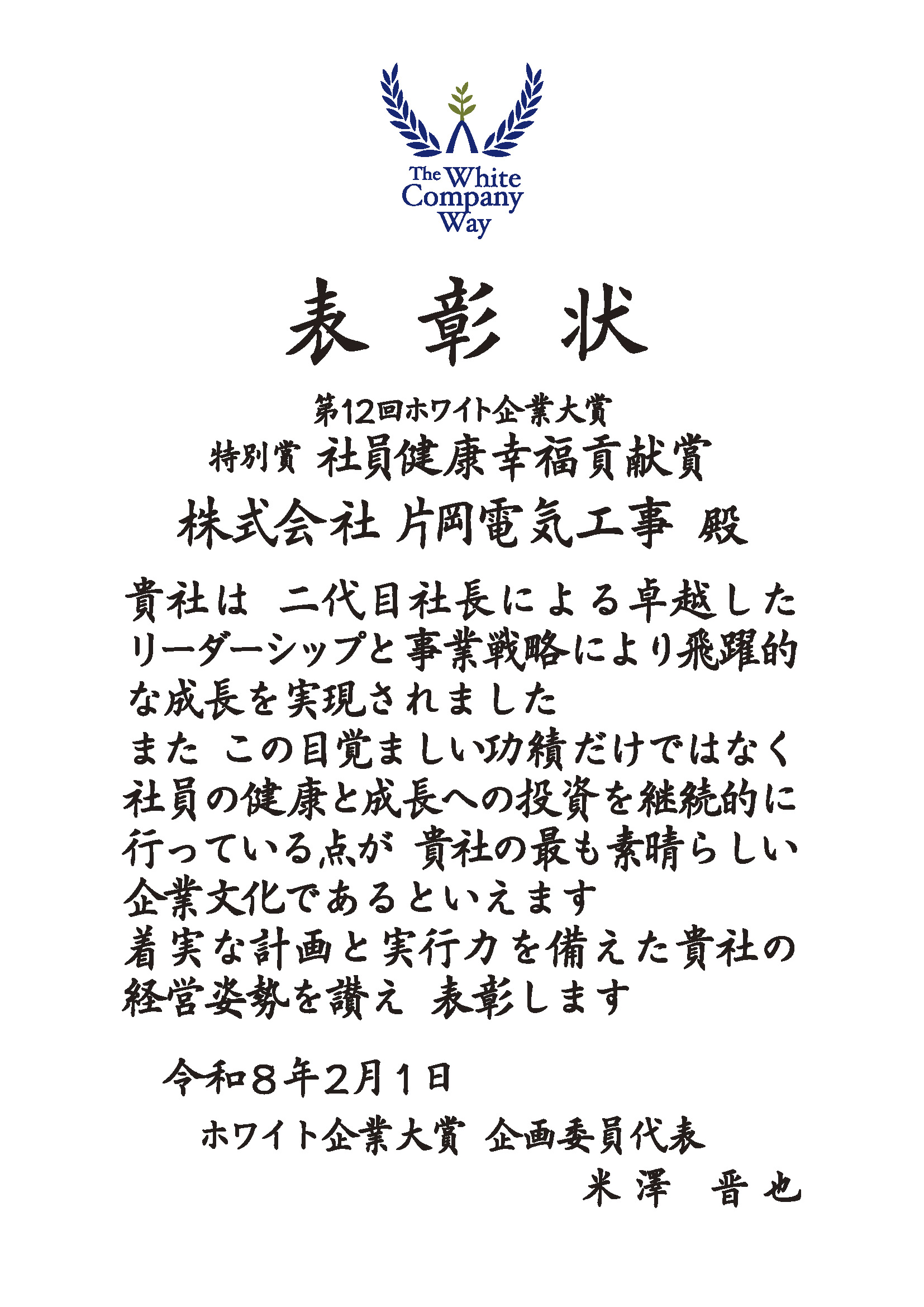 The White Company Way

表彰状

第12回ホワイト企業大賞

特別賞 社員健康幸福貢献賞

株式会社 片岡電気工事 殿

貴社は 二代目社長による卓越したリーダーシップと事業戦略により飛躍的な成長を実現されました

また この目覚ましい功績だけではなく社員の健康と成長への投資を継続的に行っている点が 貴社の最も素晴らしい企業文化であるといえます

着実な計画と実行力を備えた貴社の経営姿勢を讃え 表彰します

令和8年2月1日

ホワイト企業大賞 企画委員代表

米澤 晋也